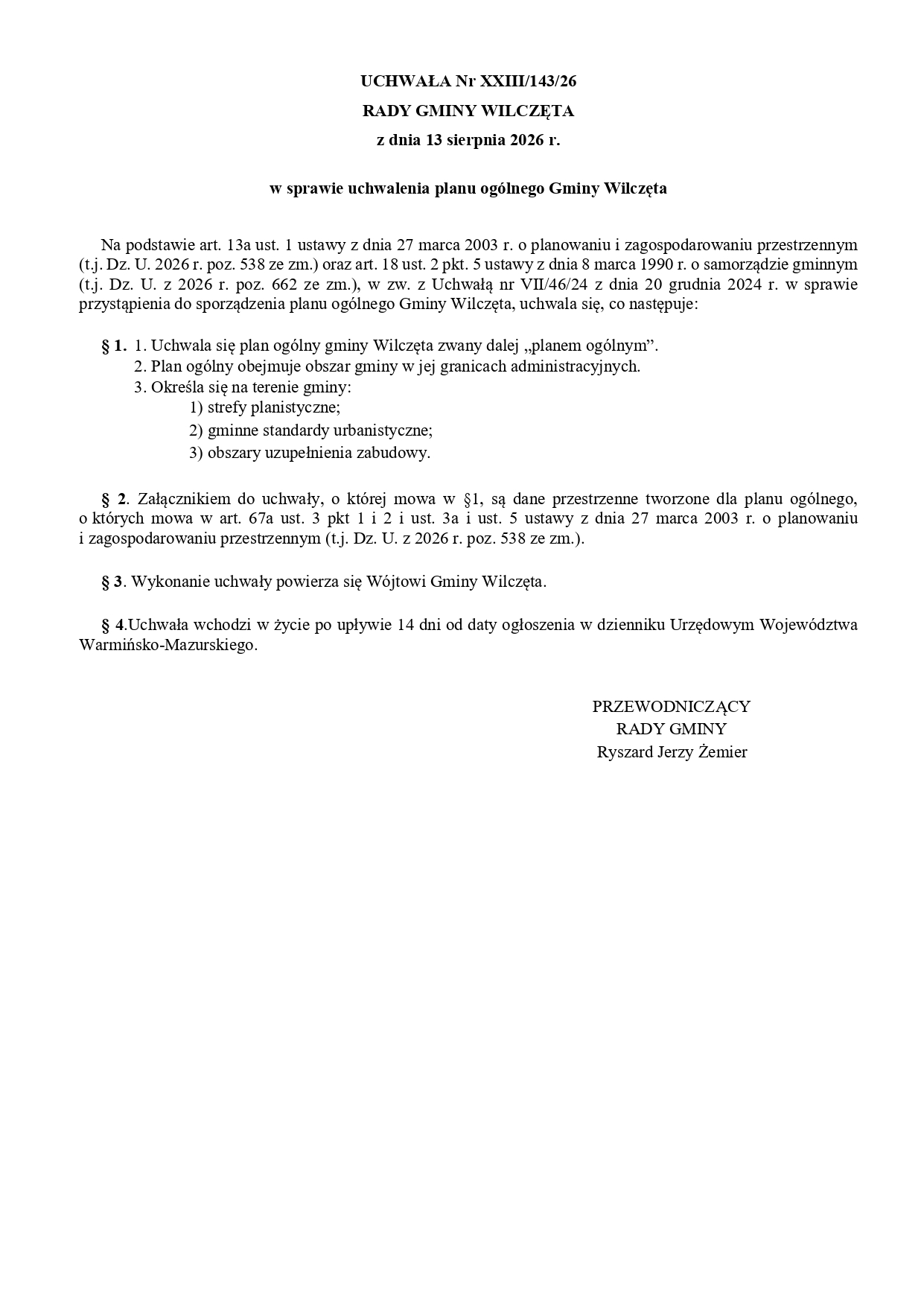 UCHWAŁA Nr XXIII/143/26
RADY GMINY WILCZĘTA
z dnia 13 sierpnia 2026 r.

w sprawie uchwalenia planu ogólnego Gminy Wilczęta

Na podstawie art. 13a ust. 1 ustawy z dnia 27 marca 2003 r. o planowaniu i zagospodarowaniu przestrzennym (t.j. Dz. U. 2026 r. poz. 538 ze zm.) oraz art. 18 ust. 2 pkt. 5 ustawy z dnia 8 marca 1990 r. o samorządzie gminnym (t.j. Dz. U. z 2026 r. poz. 662 ze zm.), w zw. z Uchwałą nr VII/46/24 z dnia 20 grudnia 2024 r. w sprawie przystąpienia do sporządzenia planu ogólnego Gminy Wilczęta, uchwala się, co następuje:

§ 1. 1. Uchwala się plan ogólny gminy Wilczęta zwany dalej „planem ogólnym”.
2. Plan ogólny obejmuje obszar gminy w jej granicach administracyjnych.
3. Określa się na terenie gminy:
1) strefy planistyczne;
2) gminne standardy urbanistyczne;
3) obszary uzupełnienia zabudowy.

§ 2. Załącznikiem do uchwały, o której mowa w §1, są dane przestrzenne tworzone dla planu ogólnego, o których mowa w art. 67a ust. 3 pkt 1 i 2 i ust. 3a i ust. 5 ustawy z dnia 27 marca 2003 r. o planowaniu i zagospodarowaniu przestrzennym (t.j. Dz. U. z 2026 r. poz. 538 ze zm.).

§ 3. Wykonanie uchwały powierza się Wójtowi Gminy Wilczęta.

§ 4.Uchwała wchodzi w życie po upływie 14 dni od daty ogłoszenia w dzienniku Urzędowym Województwa Warmińsko-Mazurskiego.

PRZEWODNICZĄCY
RADY GMINY
Ryszard Jerzy Żemier